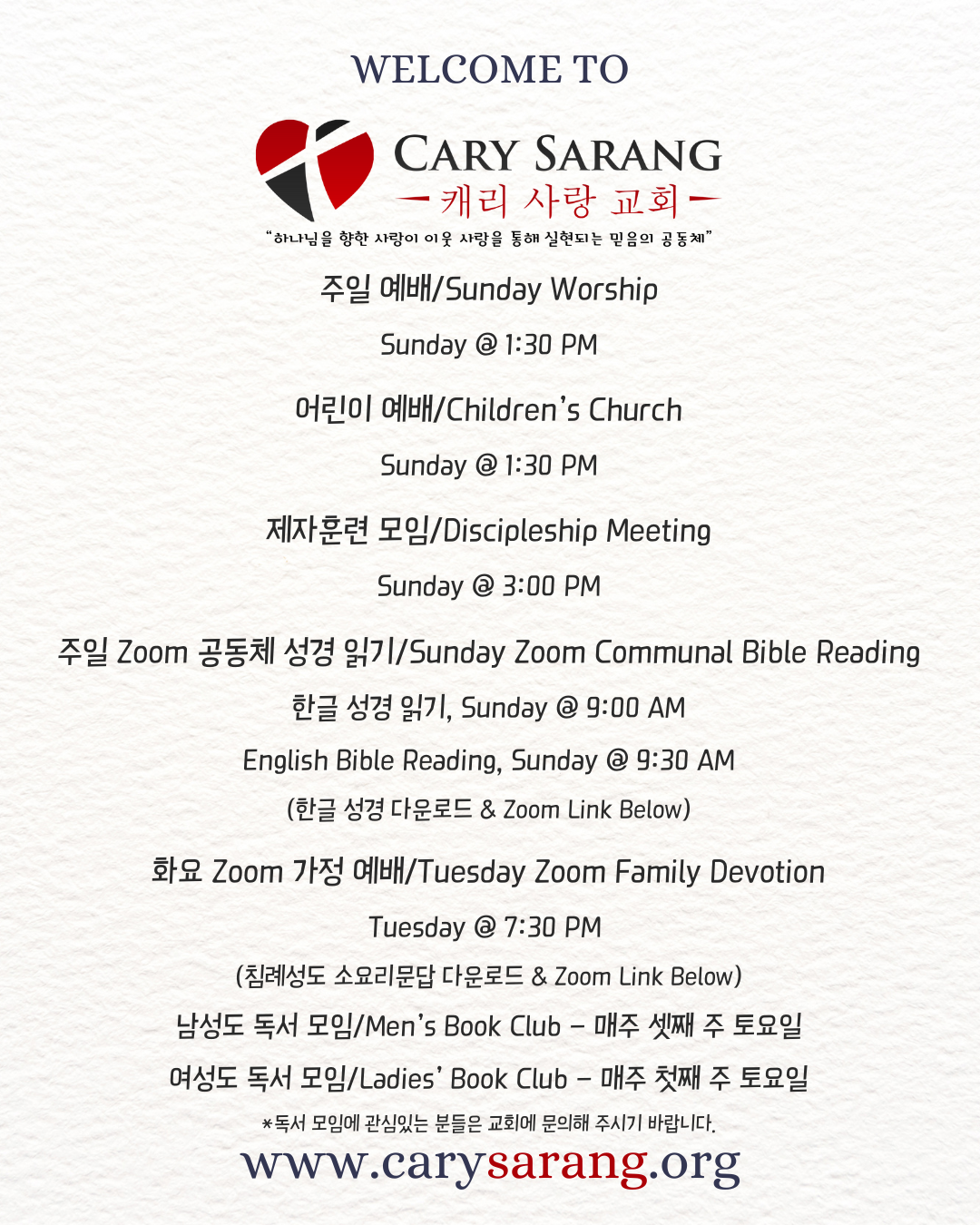 WELCOME TO

CARY SARANG
캐리 사랑 교회

"하나님을 향한 사랑이 이웃 사랑을 통해 실현되는 믿음의 공동체"

주일 예배/Sunday Worship

Sunday @ 1:30 PM

어린이 예배/Children's Church

Sunday @ 1:30 PM

제자훈련 모임/Discipleship Meeting

Sunday @ 3:00 PM

주일 Zoom 공동체 성경 읽기/Sunday Zoom Communal Bible Reading

한글 성경 읽기, Sunday @ 9:00 AM

English Bible Reading, Sunday @ 9:30 AM

(한글 성경 다운로드 & Zoom Link Below)

화요 Zoom 가정 예배/Tuesday Zoom Family Devotion

Tuesday @ 7:30 PM

(침례성도 소요리문답 다운로드 & Zoom Link Below)

남성도 독서 모임/Men's Book Club – 매주 셋째 주 토요일

여성도 독서 모임/Ladies' Book Club – 매주 첫째 주 토요일

*독서 모임에 관심있는 분들은 교회에 문의해 주시기 바랍니다.

www.carysarang.org